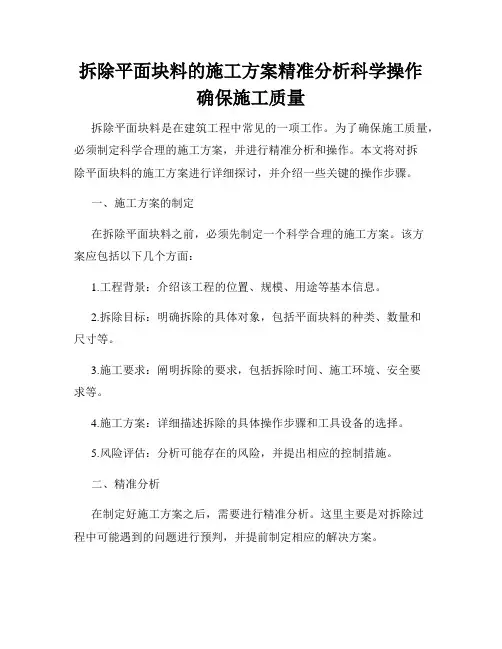 拆除平面块料的施工方案精准分析科学操作确保施工质量

拆除平面块料是在建筑工程中常见的一项工作。为了确保施工质量，必须制定科学合理的施工方案，并进行精准分析和操作。本文将对拆除平面块料的施工方案进行详细探讨，并介绍一些关键的操作步骤。

一、施工方案的制定

在拆除平面块料之前，必须先制定一个科学合理的施工方案。该方案应包括以下几个方面：

1.工程背景：介绍该工程的位置、规模、用途等基本信息。

2.拆除目标：明确拆除的具体对象，包括平面块料的种类、数量和尺寸等。

3.施工要求：阐明拆除的要求，包括拆除时间、施工环境、安全要求等。

4.施工方案：详细描述拆除的具体操作步骤和工具设备的选择。

5.风险评估：分析可能存在的风险，并提出相应的控制措施。

二、精准分析

在制定好施工方案之后，需要进行精准分析。这里主要是对拆除过程中可能遇到的问题进行预判，并提前制定相应的解决方案。